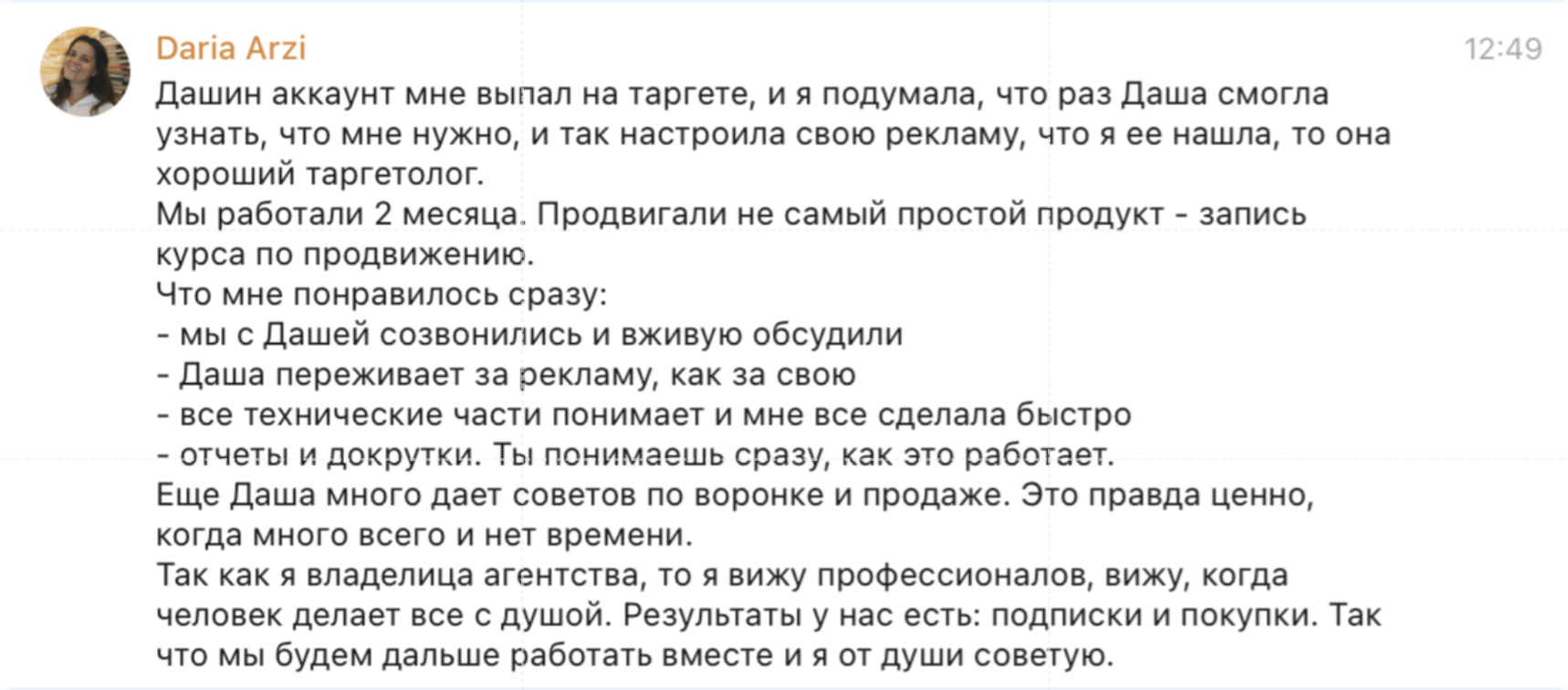 Daria Arzi
12:49

Дашин аккаунт мне выпал на таргете, и я подумала, что раз Даша смогла узнать, что мне нужно, и так настроила свою рекламу, что я ее нашла, то она хороший таргетолог.
Мы работали 2 месяца. Продвигали не самый простой продукт - запись курса по продвижению.
Что мне понравилось сразу:
- мы с Дашей созвонились и вживую обсудили
- Даша переживает за рекламу, как за свою
- все технические части понимает и мне все сделала быстро
- отчеты и докрутки. Ты понимаешь сразу, как это работает.
Еще Даша много дает советов по воронке и продаже. Это правда ценно, когда много всего и нет времени.
Так как я владелица агентства, то я вижу профессионалов, вижу, когда человек делает все с душой. Результаты у нас есть: подписки и покупки. Так что мы будем дальше работать вместе и я от души советую.